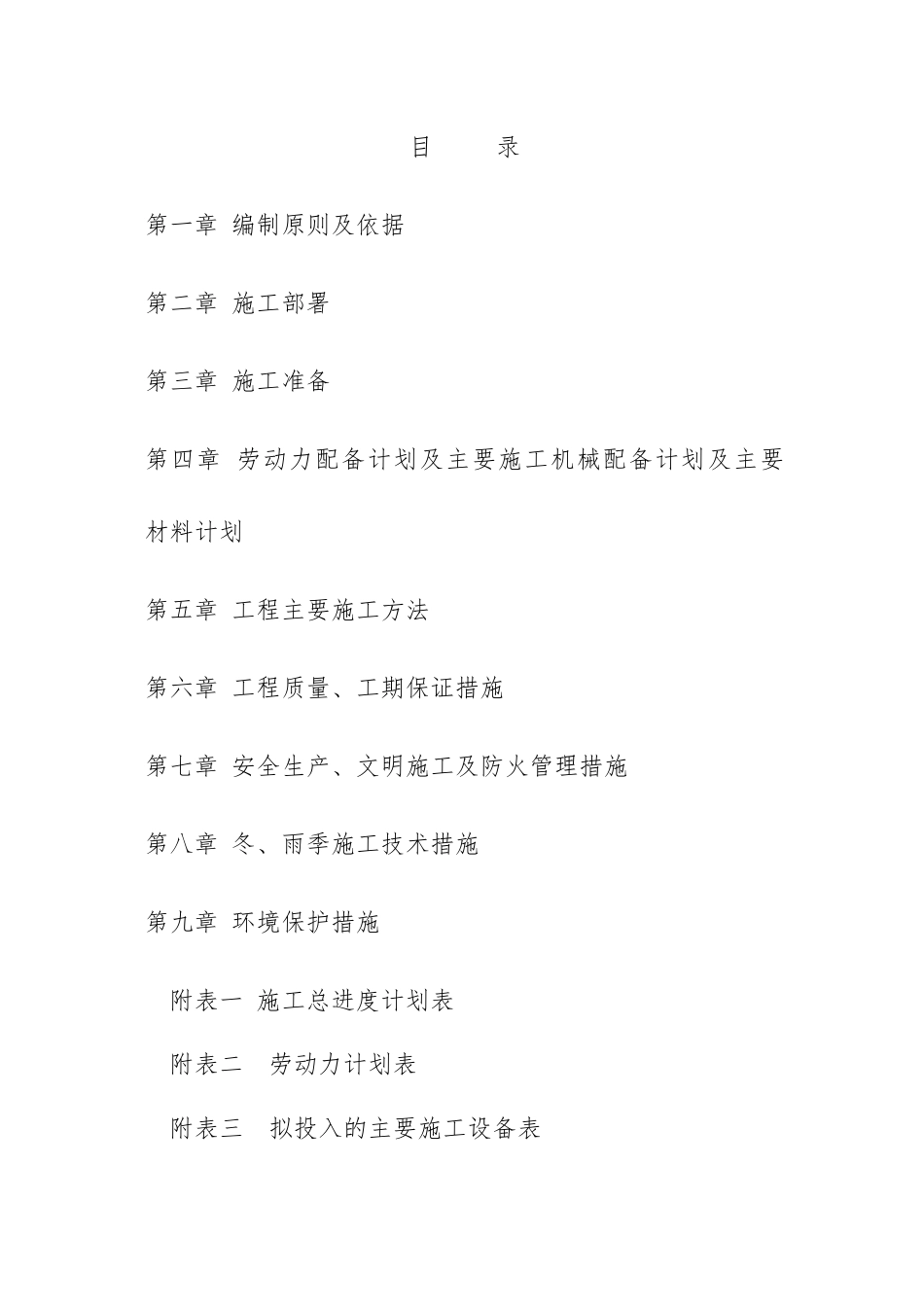 目　　录

第一章 编制原则及依据

第二章 施工部署

第三章 施工准备

第四章 劳动力配备计划及主要施工机械配备计划及主要材料计划

第五章 工程主要施工方法

第六章 工程质量、工期保证措施

第七章 安全生产、文明施工及防火管理措施

第八章 冬、雨季施工技术措施

第九章 环境保护措施

附表一 施工总进度计划表

附表二 劳动力计划表

附表三 拟投入的主要施工设备表